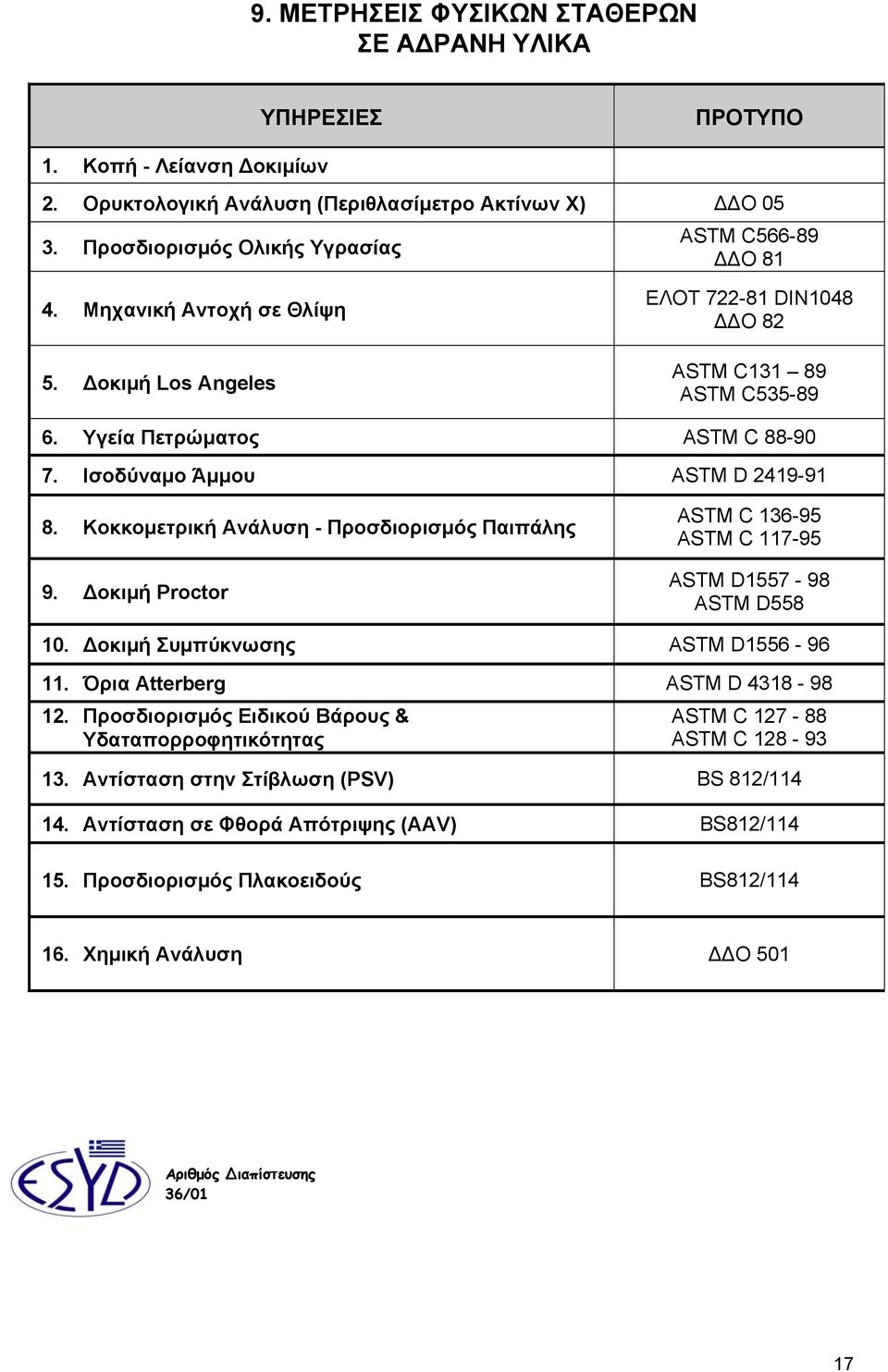 9. ΜΕΤΡΗΣΕΙΣ ΦΥΣΙΚΩΝ ΣΤΑΘΕΡΩΝ
ΣΕ ΑΔΡΑΝΗ ΥΛΙΚΑ

| ΥΠΗΡΕΣΙΕΣ | ΠΡΟΤΥΠΟ |
|---|---|
| 1. Κοπή - Λείανση Δοκιμίων | |
| 2. Ορυκτολογική Ανάλυση (Περιθλασίμετρο Ακτίνων Χ) | ΔΔΟ 05 |
| 3. Προσδιορισμός Ολικής Υγρασίας | ASTM C566-89 ΔΔΟ 81 |
| 4. Μηχανική Αντοχή σε Θλίψη | ΕΛΟΤ 722-81 DIN1048 ΔΔΟ 82 |
| 5. Δοκιμή Los Angeles | ASTM C131 – 89 ASTM C535-89 |
| 6. Υγεία Πετρώματος | ASTM C 88-90 |
| 7. Ισοδύναμο Άμμου | ASTM D 2419-91 |
| 8. Κοκκομετρική Ανάλυση - Προσδιορισμός Παιπάλης | ASTM C 136-95 ASTM C 117-95 |
| 9. Δοκιμή Proctor | ASTM D1557 - 98 ASTM D558 |
| 10. Δοκιμή Συμπύκνωσης | ASTM D1556 - 96 |
| 11. Όρια Atterberg | ASTM D 4318 - 98 |
| 12. Προσδιορισμός Ειδικού Βάρους & Υδαταπορροφητικότητας | ASTM C 127 - 88 ASTM C 128 - 93 |
| 13. Αντίσταση στην Στίβλωση (PSV) | BS 812/114 |
| 14. Αντίσταση σε Φθορά Απότριψης (AAV) | BS812/114 |
| 15. Προσδιορισμός Πλακοειδούς | BS812/114 |
| 16. Χημική Ανάλυση | ΔΔΟ 501 |

ESYD
Αριθμός Διαπίστευσης
36/01

17